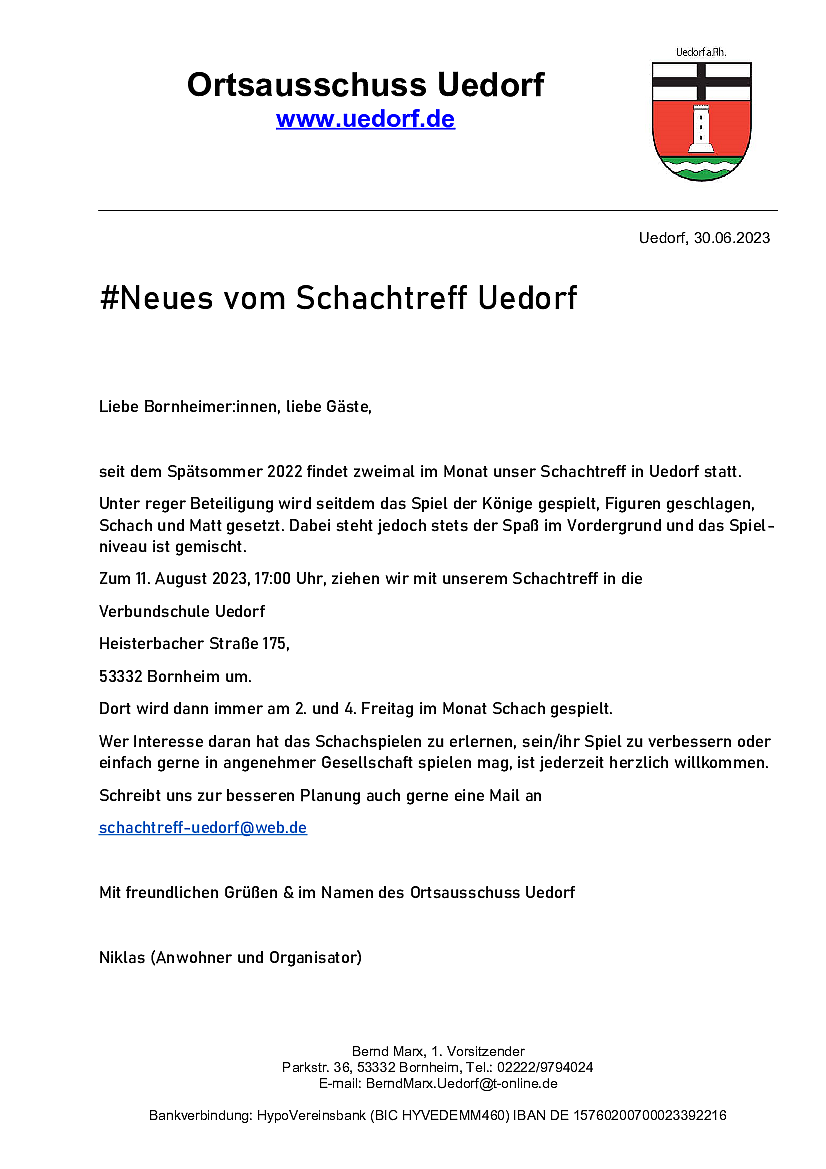 Ortsausschuss Uedorf
www.uedorf.de

Uedorf a.Rh.

Uedorf, 30.06.2023

#Neues vom Schachtreff Uedorf

Liebe Bornheimer:innen, liebe Gäste,

seit dem Spätsommer 2022 findet zweimal im Monat unser Schachtreff in Uedorf statt.

Unter reger Beteiligung wird seitdem das Spiel der Könige gespielt, Figuren geschlagen, Schach und Matt gesetzt. Dabei steht jedoch stets der Spaß im Vordergrund und das Spielniveau ist gemischt.

Zum 11. August 2023, 17:00 Uhr, ziehen wir mit unserem Schachtreff in die

Verbundschule Uedorf

Heisterbacher Straße 175,

53332 Bornheim um.

Dort wird dann immer am 2. und 4. Freitag im Monat Schach gespielt.

Wer Interesse daran hat das Schachspielen zu erlernen, sein/ihr Spiel zu verbessern oder einfach gerne in angenehmer Gesellschaft spielen mag, ist jederzeit herzlich willkommen.

Schreibt uns zur besseren Planung auch gerne eine Mail an

schachtreff-uedorf@web.de

Mit freundlichen Grüßen & im Namen des Ortsausschuss Uedorf

Niklas (Anwohner und Organisator)

Bernd Marx, 1. Vorsitzender
Parkstr. 36, 53332 Bornheim, Tel.: 02222/9794024
E-mail: BerndMarx.Uedorf@t-online.de

Bankverbindung: HypoVereinsbank (BIC HYVEDEMM460) IBAN DE 15760200700023392216